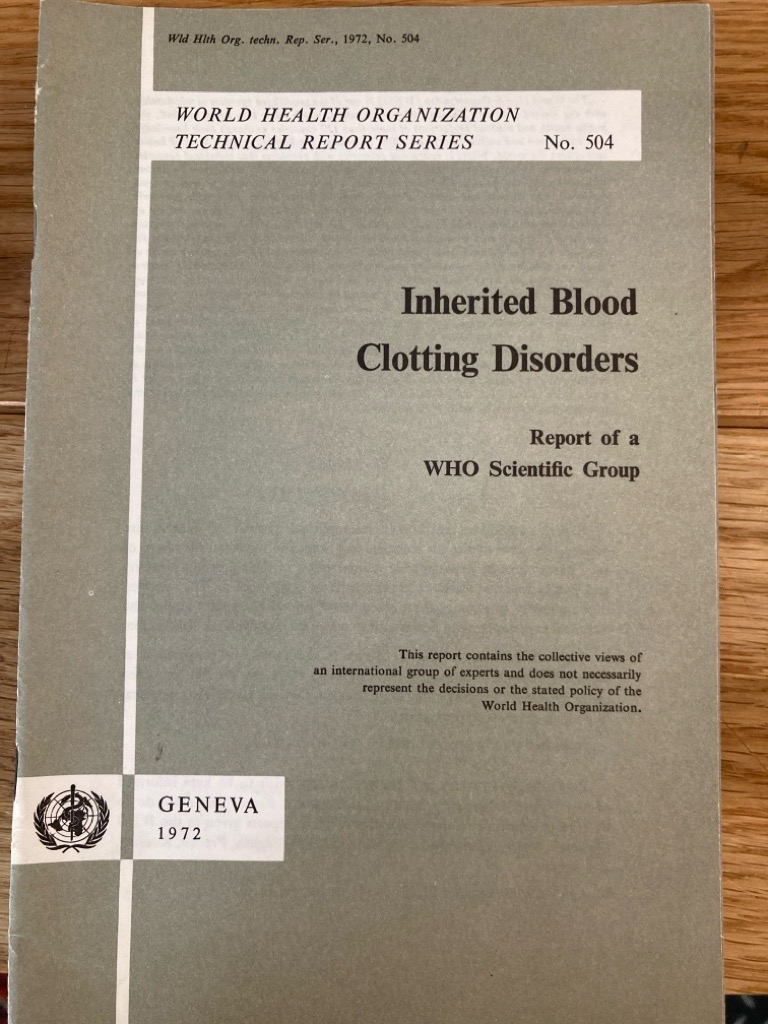 Wld Hlth Org. techn. Rep. Ser., 1972, No. 504

WORLD HEALTH ORGANIZATION
TECHNICAL REPORT SERIES No. 504

Inherited Blood Clotting Disorders

Report of a WHO Scientific Group

This report contains the collective views of an international group of experts and does not necessarily represent the decisions or the stated policy of the World Health Organization.

GENEVA
1972